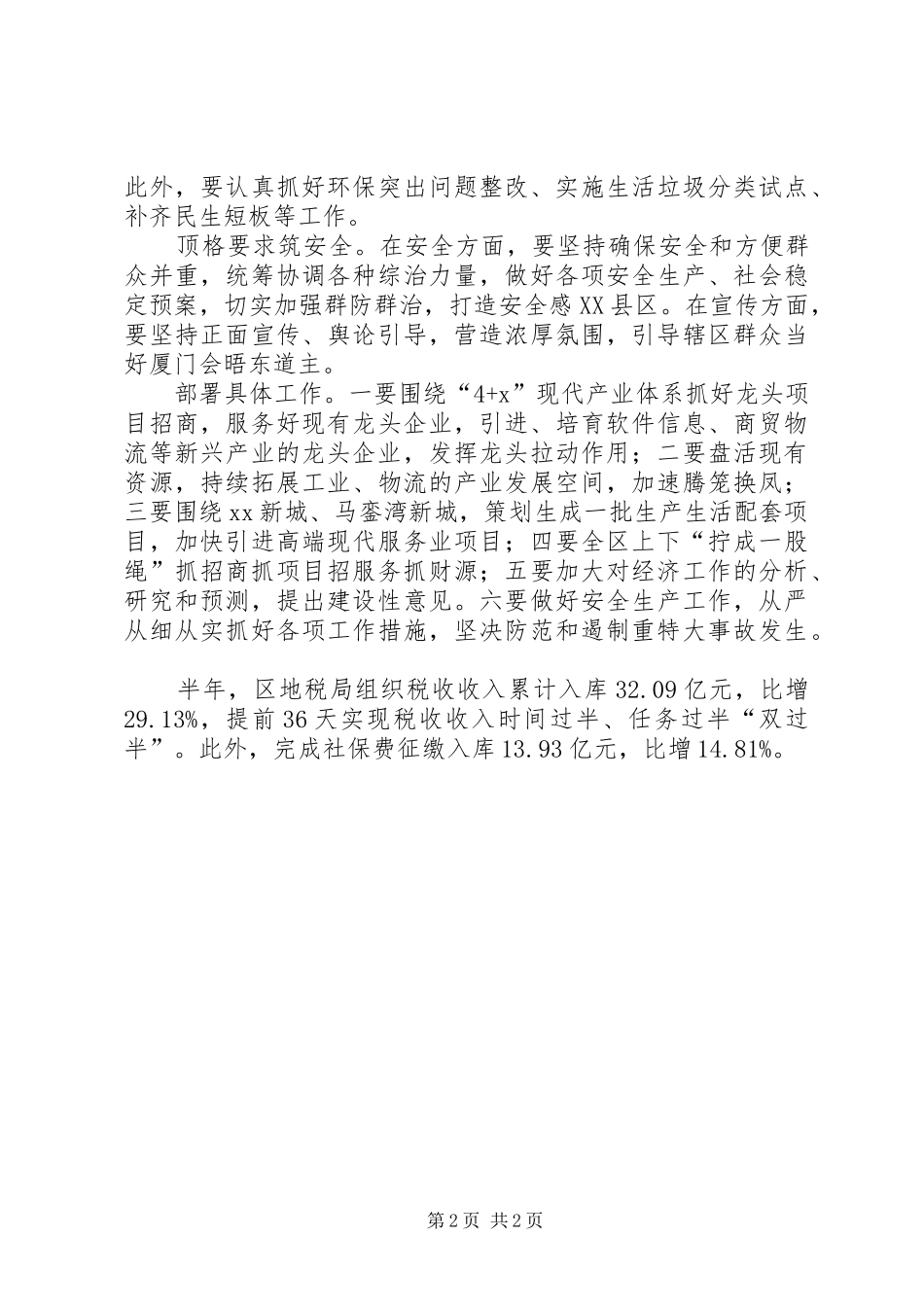 此外，要认真抓好环保突出问题整改、实施生活垃圾分类试点、补齐民生短板等工作。

顶格要求筑安全。在安全方面，要坚持确保安全和方便群众并重，统筹协调各种综治力量，做好各项安全生产、社会稳定预案，切实加强群防群治，打造安全感XX县区。在宣传方面，要坚持正面宣传、舆论引导，营造浓厚氛围，引导辖区群众当好厦门会晤东道主。

部署具体工作。一要围绕“4+x”现代产业体系抓好龙头项目招商，服务好现有龙头企业，引进、培育软件信息、商贸物流等新兴产业的龙头企业，发挥龙头拉动作用；二要盘活现有资源，持续拓展工业、物流的产业发展空间，加速腾笼换凤；三要围绕xx新城、马銮湾新城，策划生成一批生产生活配套项目，加快引进高端现代服务业项目；四要全区上下“拧成一股绳”抓招商抓项目招服务抓财源；五要加大对经济工作的分析、研究和预测，提出建设性意见。六要做好安全生产工作，从严从细从实抓好各项工作措施，坚决防范和遏制重特大事故发生。

半年，区地税局组织税收收入累计入库32.09亿元，比增29.13%，提前36天实现税收收入时间过半、任务过半“双过半”。此外，完成社保费征缴入库13.93亿元，比增14.81%。

第2页 共2页